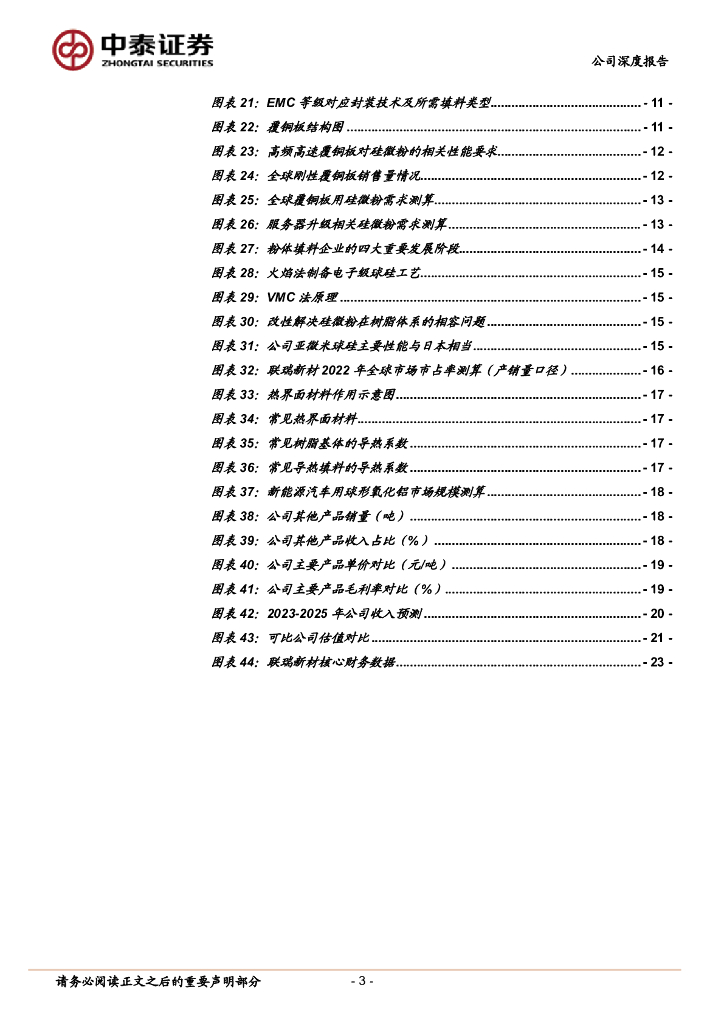 中泰证券
ZHONGTAI SECURITIES

公司深度报告

图表 21: EMC 等级对应封装技术及所需填料类型 - 11 -
图表 22: 覆铜板结构图 - 11 -
图表 23: 高频高速覆铜板对硅微粉的相关性能要求 - 12 -
图表 24: 全球刚性覆铜板销售量情况 - 12 -
图表 25: 全球覆铜板用硅微粉需求测算 - 13 -
图表 26: 服务器升级相关硅微粉需求测算 - 13 -
图表 27: 粉体填料企业的四大重要发展阶段 - 14 -
图表 28: 火焰法制备电子级球硅工艺 - 15 -
图表 29: VMC 法原理 - 15 -
图表 30: 改性解决硅微粉在树脂体系的相容问题 - 15 -
图表 31: 公司亚微米球硅主要性能与日本相当 - 15 -
图表 32: 联瑞新材 2022 年全球市场市占率测算（产销量口径） - 16 -
图表 33: 热界面材料作用示意图 - 17 -
图表 34: 常见热界面材料 - 17 -
图表 35: 常见树脂基体的导热系数 - 17 -
图表 36: 常见导热填料的导热系数 - 17 -
图表 37: 新能源汽车用球形氧化铝市场规模测算 - 18 -
图表 38: 公司其他产品销量（吨） - 18 -
图表 39: 公司其他产品收入占比（%） - 18 -
图表 40: 公司主要产品单价对比（元/吨） - 19 -
图表 41: 公司主要产品毛利率对比（%） - 19 -
图表 42: 2023-2025 年公司收入预测 - 20 -
图表 43: 可比公司估值对比 - 21 -
图表 44: 联瑞新材核心财务数据 - 23 -

请务必阅读正文之后的重要声明部分

- 3 -